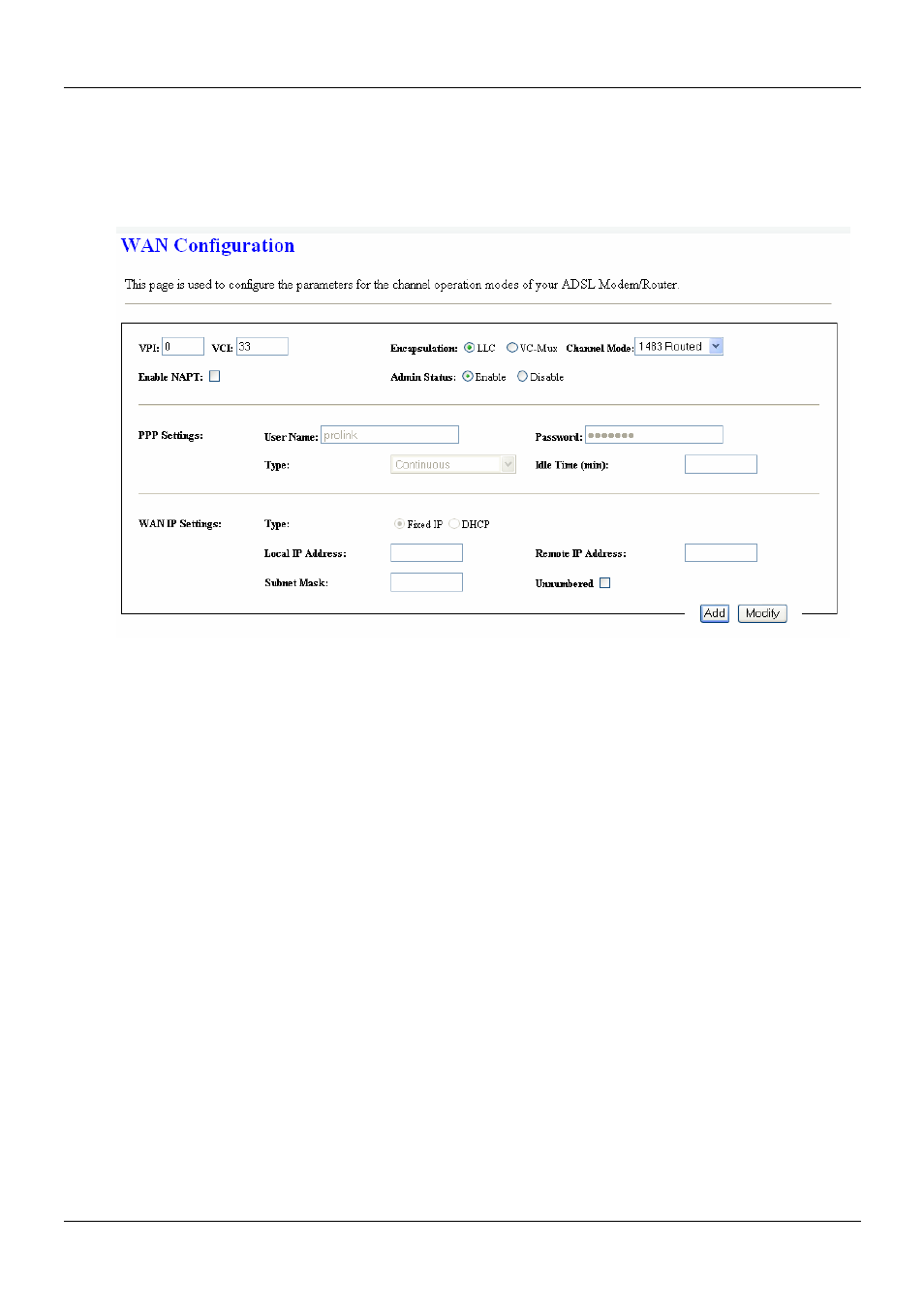 WAN Configuration

This page is used to configure the parameters for the channel operation modes of your ADSL Modem/Router.

VPI: 0 VCI: 33

Encapsulation: LLC VC-Mux Channel Mode: 1483 Routed

Enable NAPT:

Admin Status: Enable Disable

PPP Settings: User Name: prolink Password: •••••••

Type: Continuous Idle Time (min):

WAN IP Settings: Type: Fixed IP DHCP

Local IP Address: Remote IP Address:

Subnet Mask: Unnumbered

Add Modify